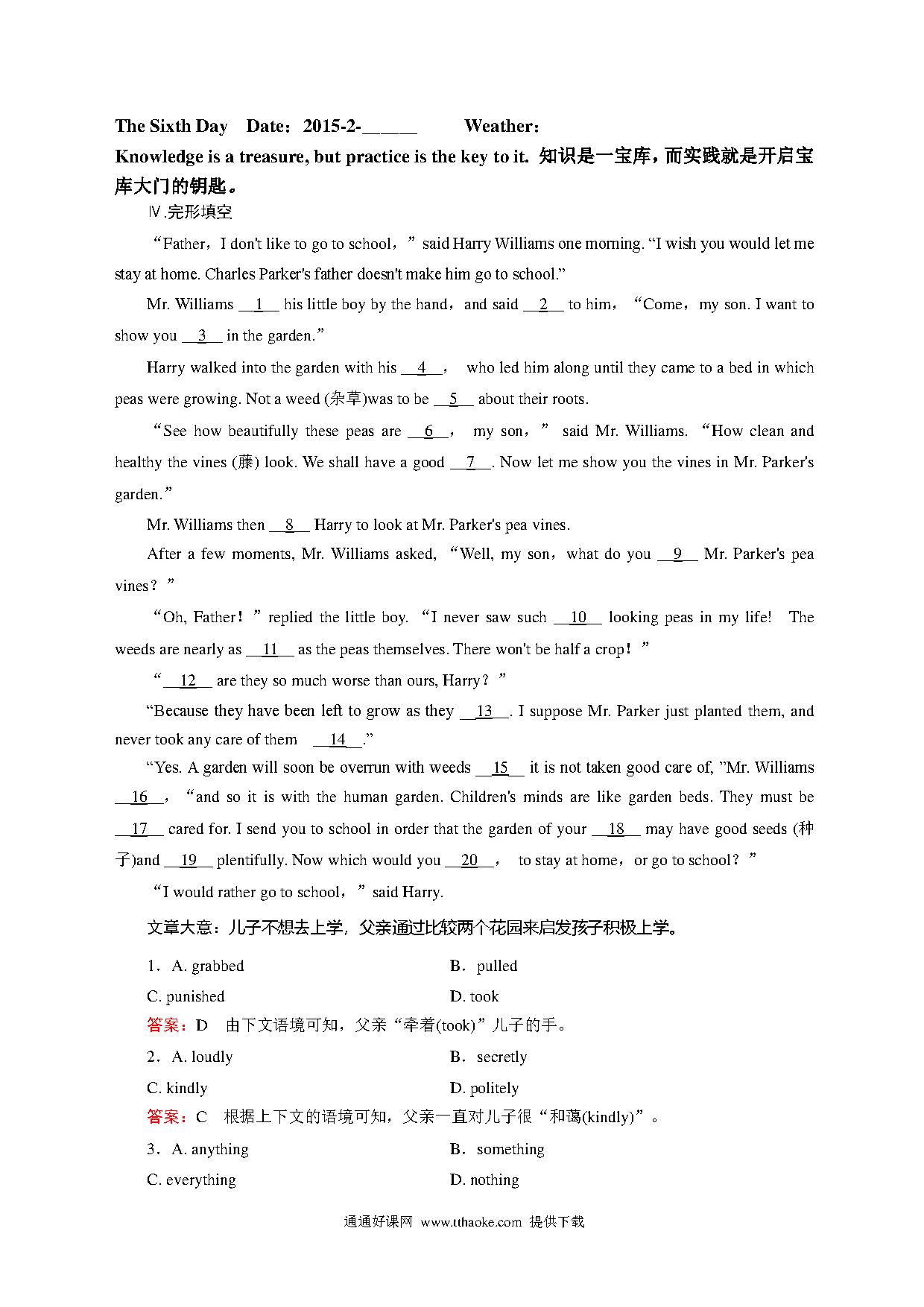 The Sixth Day Date：2015-2-______ Weather：

Knowledge is a treasure, but practice is the key to it. 知识是一宝库，而实践就是开启宝库大门的钥匙。

Ⅳ.完形填空

“Father，I don't like to go to school，” said Harry Williams one morning. “I wish you would let me stay at home. Charles Parker's father doesn't make him go to school.”

Mr. Williams __1__ his little boy by the hand，and said __2__ to him，“Come，my son. I want to show you __3__ in the garden.”

Harry walked into the garden with his __4__， who led him along until they came to a bed in which peas were growing. Not a weed (杂草)was to be __5__ about their roots.

“See how beautifully these peas are __6__， my son，” said Mr. Williams. “How clean and healthy the vines (藤) look. We shall have a good __7__. Now let me show you the vines in Mr. Parker's garden.”

Mr. Williams then __8__ Harry to look at Mr. Parker's pea vines.

After a few moments, Mr. Williams asked, “Well, my son，what do you __9__ Mr. Parker's pea vines？”

“Oh, Father！” replied the little boy. “I never saw such __10__ looking peas in my life! The weeds are nearly as __11__ as the peas themselves. There won't be half a crop！”

“__12__ are they so much worse than ours, Harry？”

“Because they have been left to grow as they __13__. I suppose Mr. Parker just planted them, and never took any care of them __14__.”

“Yes. A garden will soon be overrun with weeds __15__ it is not taken good care of, ”Mr. Williams __16__，“and so it is with the human garden. Children's minds are like garden beds. They must be __17__ cared for. I send you to school in order that the garden of your __18__ may have good seeds (种子)and __19__ plentifully. Now which would you __20__， to stay at home，or go to school？”

“I would rather go to school，” said Harry.

文章大意：儿子不想去上学，父亲通过比较两个花园来启发孩子积极上学。

1．A. grabbed B．pulled

C. punished D. took

答案：D 由下文语境可知，父亲“牵着(took)”儿子的手。

2．A. loudly B．secretly

C. kindly D. politely

答案：C 根据上下文的语境可知，父亲一直对儿子很“和蔼(kindly)”。

3．A. anything B．something

C. everything D. nothing

通通好课网 www.tthaoke.com 提供下载